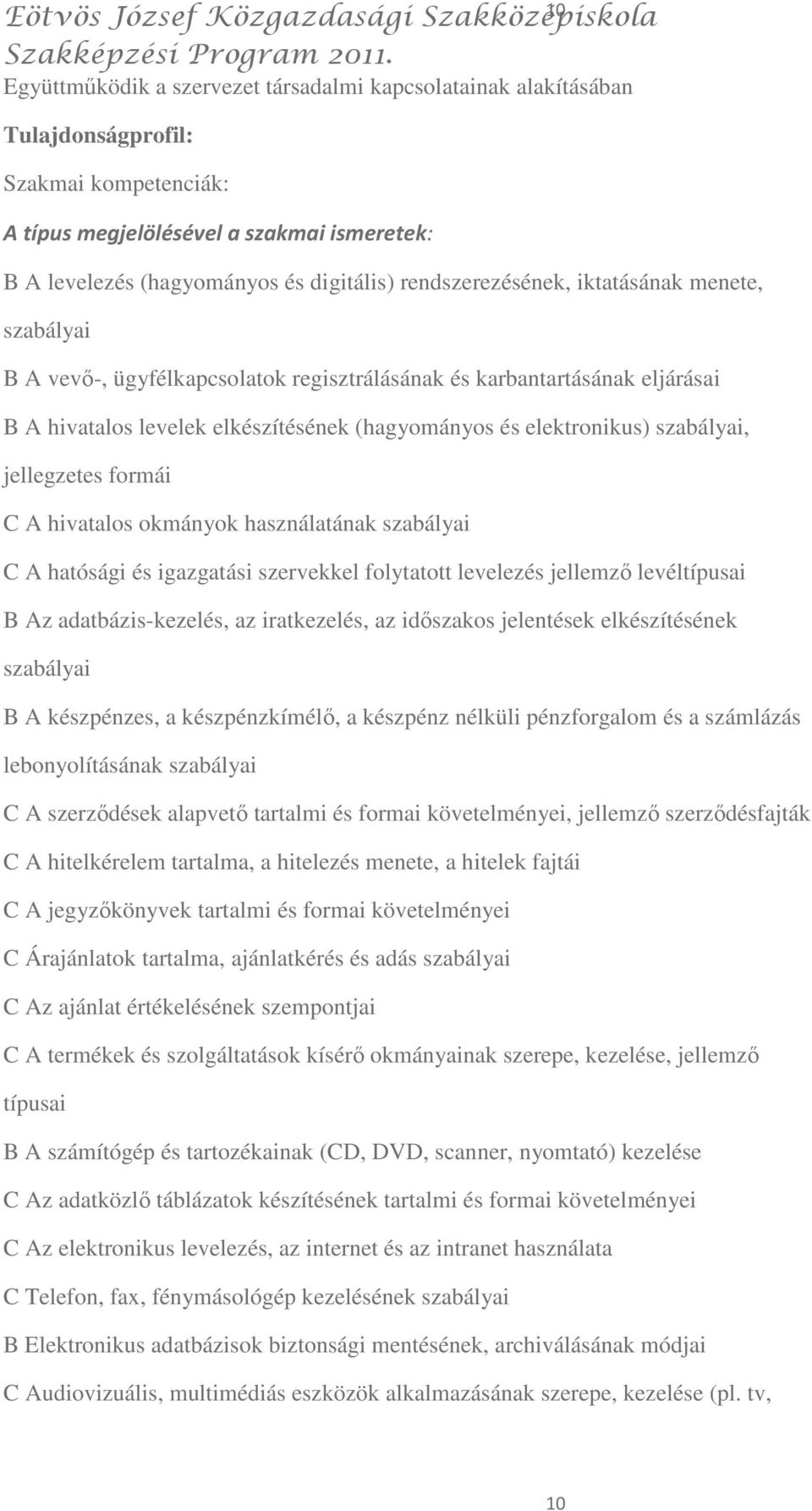 Eötvös József Közgazdasági Szakközépiskola 10
Szakképzési Program 2011.
Együttműködik a szervezet társadalmi kapcsolatainak alakításában

Tulajdonságprofil:

Szakmai kompetenciák:

A típus megjelölésével a szakmai ismeretek:

B A levelezés (hagyományos és digitális) rendszerezésének, iktatásának menete, szabályai

B A vevő-, ügyfélkapcsolatok regisztrálásának és karbantartásának eljárásai

B A hivatalos levelek elkészítésének (hagyományos és elektronikus) szabályai, jellegzetes formái

C A hivatalos okmányok használatának szabályai

C A hatósági és igazgatási szervekkel folytatott levelezés jellemző levéltípusai

B Az adatbázis-kezelés, az iratkezelés, az időszakos jelentések elkészítésének szabályai

B A készpénzes, a készpénzkímélő, a készpénz nélküli pénzforgalom és a számlázás lebonyolításának szabályai

C A szerződések alapvető tartalmi és formai követelményei, jellemző szerződésfajták

C A hitelkérelem tartalma, a hitelezés menete, a hitelek fajtái

C A jegyzőkönyvek tartalmi és formai követelményei

C Árajánlatok tartalma, ajánlatkérés és adás szabályai

C Az ajánlat értékelésének szempontjai

C A termékek és szolgáltatások kísérő okmányainak szerepe, kezelése, jellemző típusai

B A számítógép és tartozékainak (CD, DVD, scanner, nyomtató) kezelése

C Az adatközlő táblázatok készítésének tartalmi és formai követelményei

C Az elektronikus levelezés, az internet és az intranet használata

C Telefon, fax, fénymásológép kezelésének szabályai

B Elektronikus adatbázisok biztonsági mentésének, archiválásának módjai

C Audiovizuális, multimédiás eszközök alkalmazásának szerepe, kezelése (pl. tv,

10